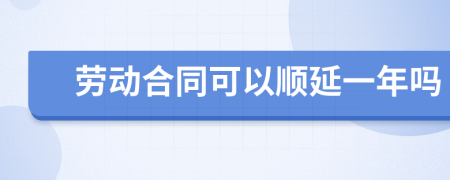 劳动合同可以顺延一年吗